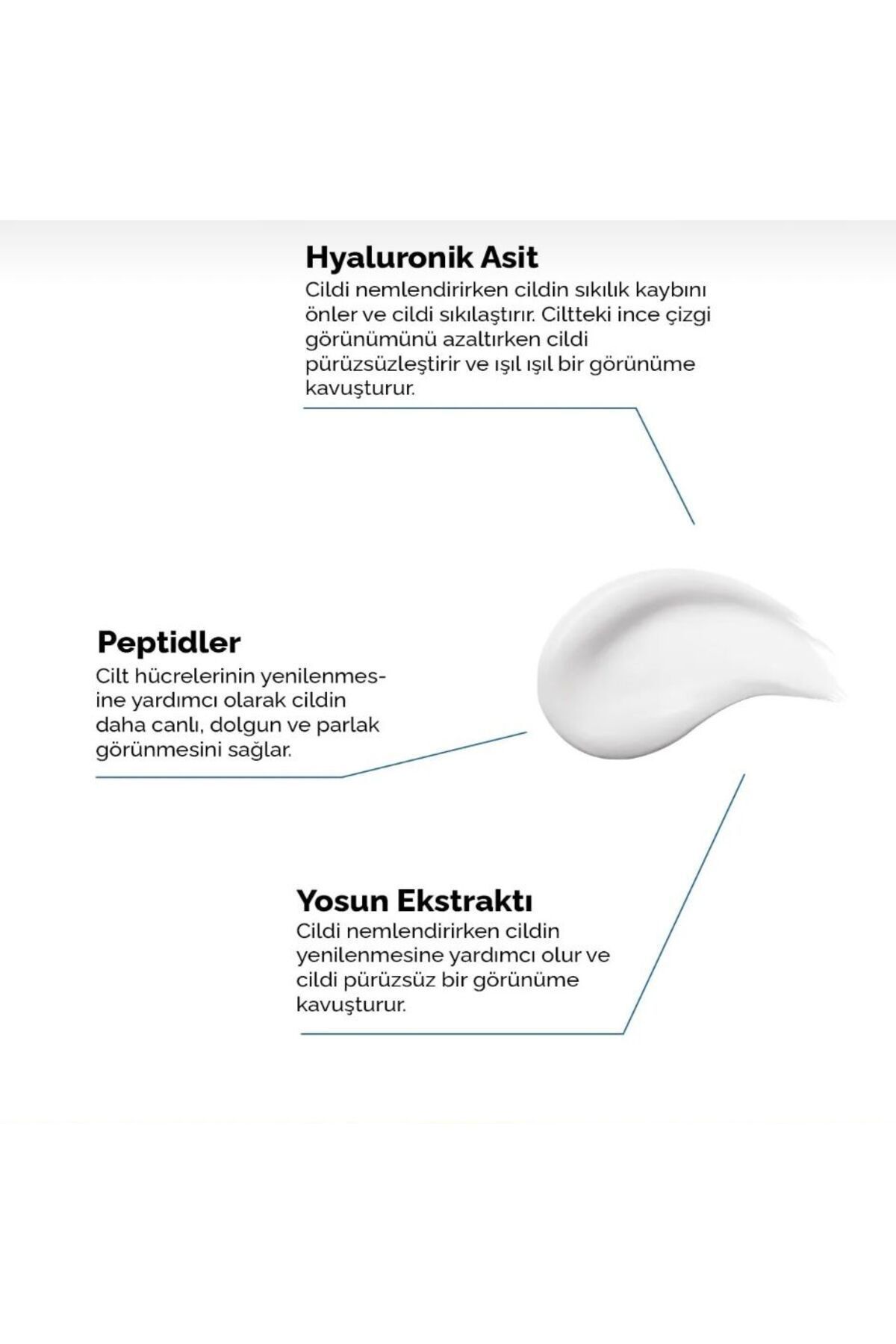 Hyaluronik Asit
Cildi nemlendirirken cildin sıkılık kaybını önler ve cildi sıkılaştırır. Ciltteki ince çizgi görünümünü azaltırken cildi pürüzsüzleştirir ve ışıl ışıl bir görünüme kavuşturur.

Peptidler
Cilt hücrelerinin yenilenmesine yardımcı olarak cildin daha canlı, dolgun ve parlak görünmesini sağlar.

Yosun Ekstraktı
Cildi nemlendirirken cildin yenilenmesine yardımcı olur ve cildi pürüzsüz bir görünüme kavuşturur.